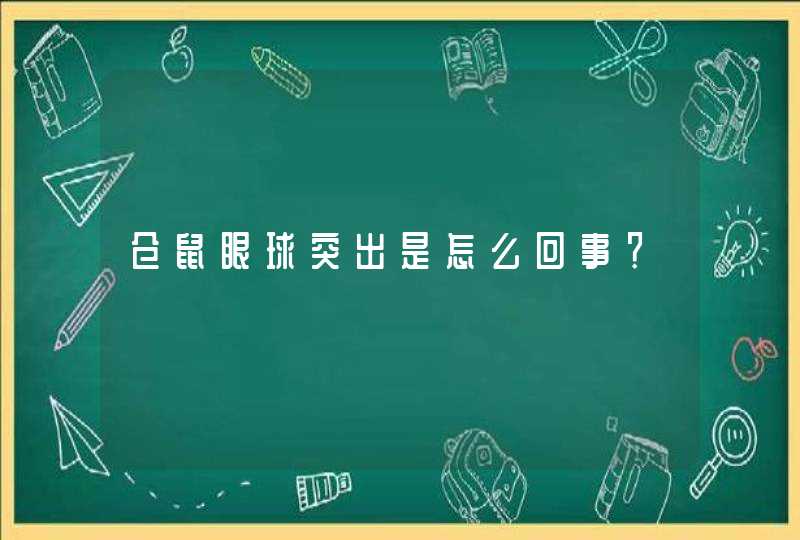 仓鼠眼球突出是怎么回事？